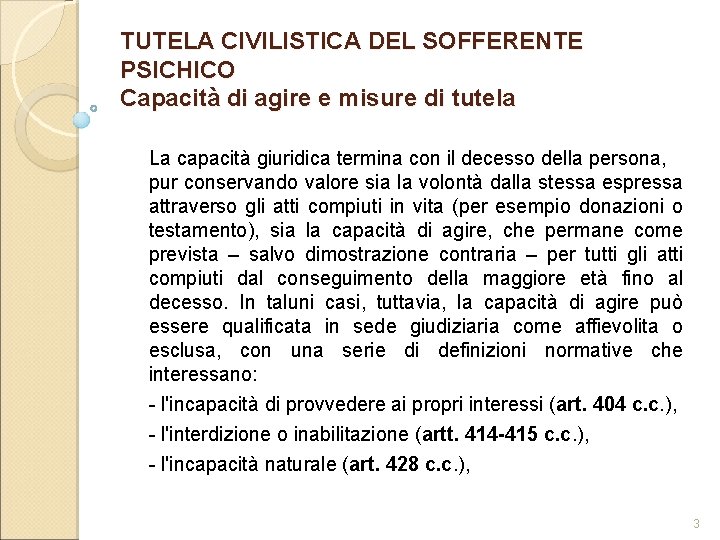 TUTELA CIVILISTICA DEL SOFFERENTE PSICHICO
Capacità di agire e misure di tutela

La capacità giuridica termina con il decesso della persona, pur conservando valore sia la volontà dalla stessa espressa attraverso gli atti compiuti in vita (per esempio donazioni o testamento), sia la capacità di agire, che permane come prevista – salvo dimostrazione contraria – per tutti gli atti compiuti dal conseguimento della maggiore età fino al decesso. In taluni casi, tuttavia, la capacità di agire può essere qualificata in sede giudiziaria come affievolita o esclusa, con una serie di definizioni normative che interessano:

- l'incapacità di provvedere ai propri interessi (art. 404 c.c.),

- l'interdizione o inabilitazione (artt. 414-415 c.c.),

- l'incapacità naturale (art. 428 c.c.),

3